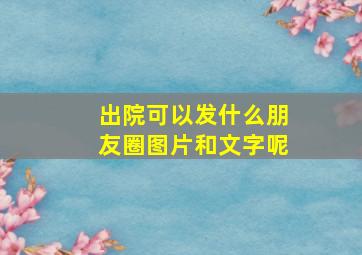 出院可以发什么朋友圈图片和文字呢